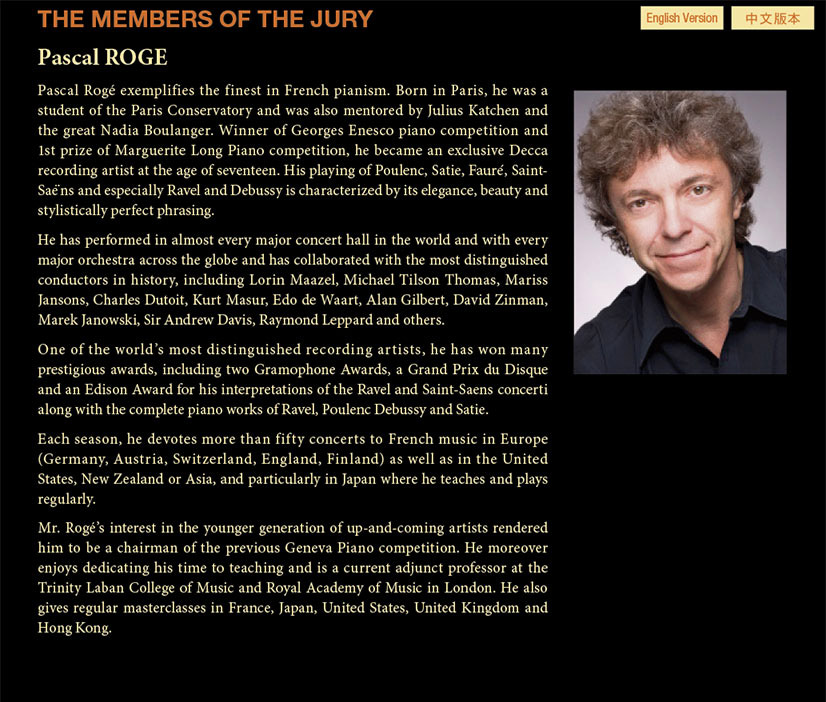 THE MEMBERS OF THE JURY

English Version

中文版本

Pascal ROGE

Pascal Rogé exemplifies the finest in French pianism. Born in Paris, he was a student of the Paris Conservatory and was also mentored by Julius Katchen and the great Nadia Boulanger. Winner of Georges Enesco piano competition and 1st prize of Marguerite Long Piano competition, he became an exclusive Decca recording artist at the age of seventeen. His playing of Poulenc, Satie, Fauré, Saint-Saëns and especially Ravel and Debussy is characterized by its elegance, beauty and stylistically perfect phrasing.

He has performed in almost every major concert hall in the world and with every major orchestra across the globe and has collaborated with the most distinguished conductors in history, including Lorin Maazel, Michael Tilson Thomas, Mariss Jansons, Charles Dutoit, Kurt Masur, Edo de Waart, Alan Gilbert, David Zinman, Marek Janowski, Sir Andrew Davis, Raymond Leppard and others.

One of the world's most distinguished recording artists, he has won many prestigious awards, including two Gramophone Awards, a Grand Prix du Disque and an Edison Award for his interpretations of the Ravel and Saint-Saens concerti along with the complete piano works of Ravel, Poulenc Debussy and Satie.

Each season, he devotes more than fifty concerts to French music in Europe (Germany, Austria, Switzerland, England, Finland) as well as in the United States, New Zealand or Asia, and particularly in Japan where he teaches and plays regularly.

Mr. Rogé's interest in the younger generation of up-and-coming artists rendered him to be a chairman of the previous Geneva Piano competition. He moreover enjoys dedicating his time to teaching and is a current adjunct professor at the Trinity Laban College of Music and Royal Academy of Music in London. He also gives regular masterclasses in France, Japan, United States, United Kingdom and Hong Kong.